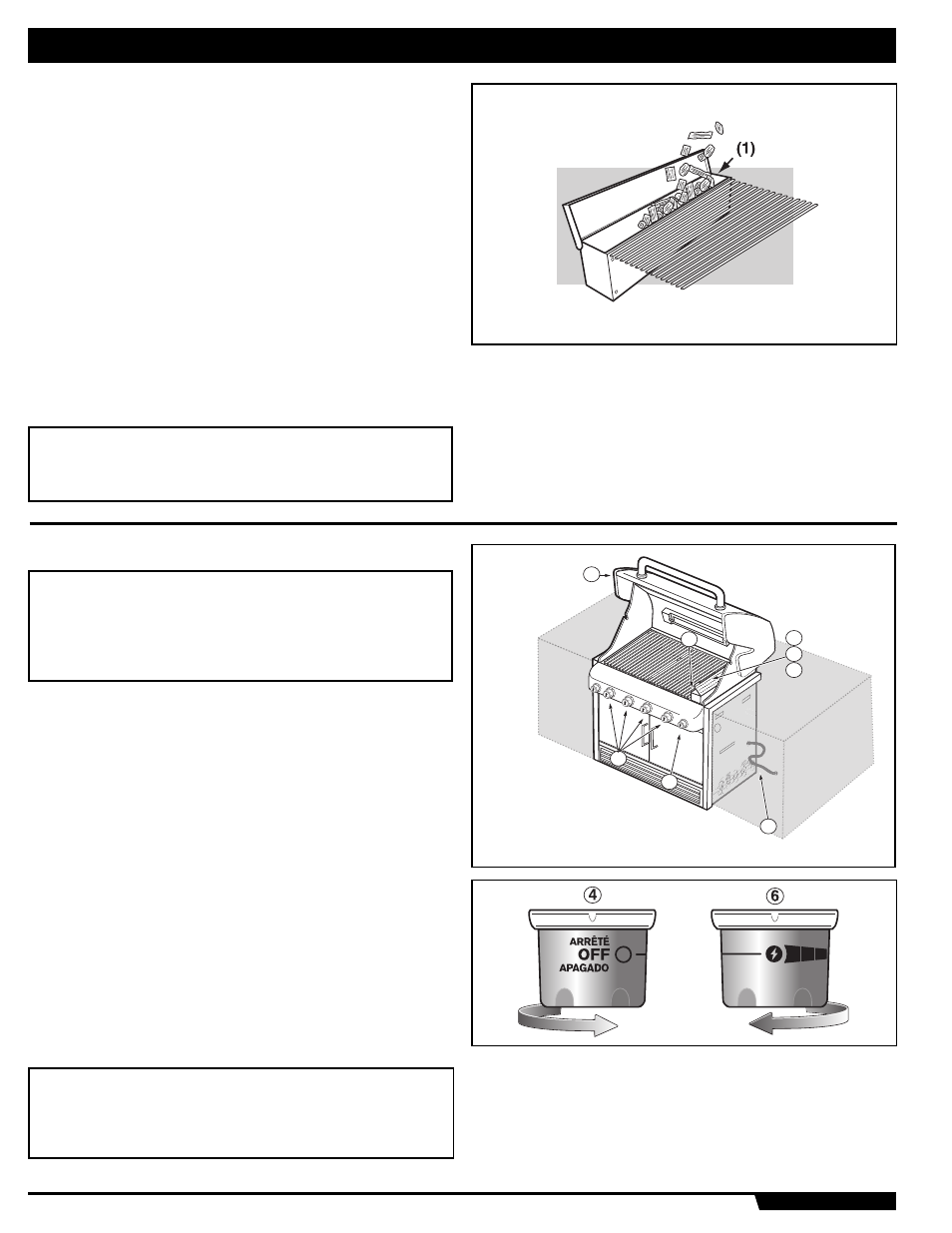 (1)

4

6

ARRÊTÉ
OFF
APAGADO